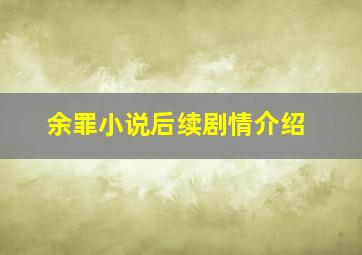 余罪小说后续剧情介绍